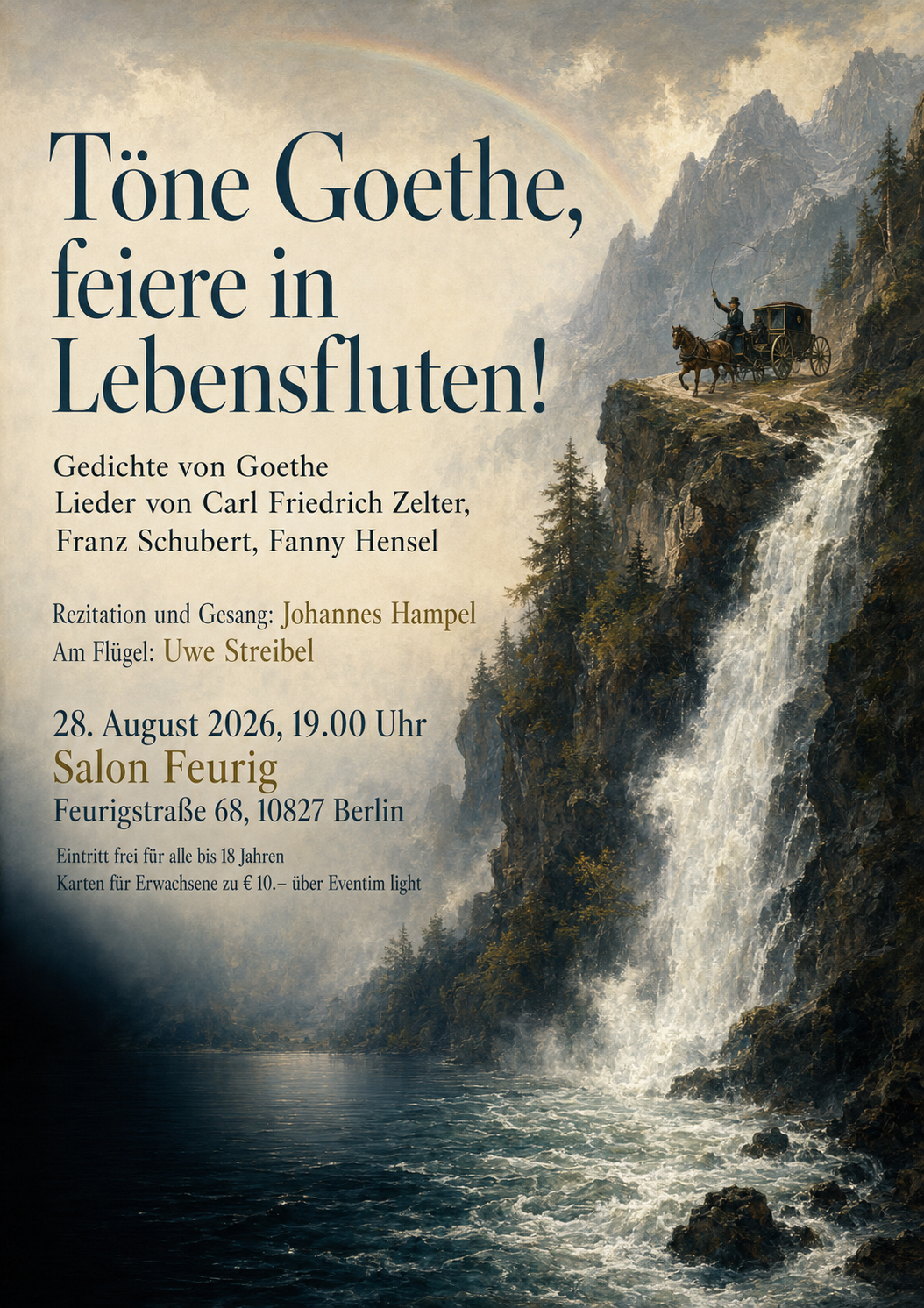 Töne Goethe, feiere in Lebensfluten!

Gedichte von Goethe
Lieder von Carl Friedrich Zelter,
Franz Schubert, Fanny Hensel

Rezitation und Gesang: Johannes Hampel
Am Flügel: Uwe Streibel

28. August 2026, 19.00 Uhr
Salon Feurig
Feurigstraße 68, 10827 Berlin

Eintritt frei für alle bis 18 Jahren
Karten für Erwachsene zu € 10.– über Eventim light